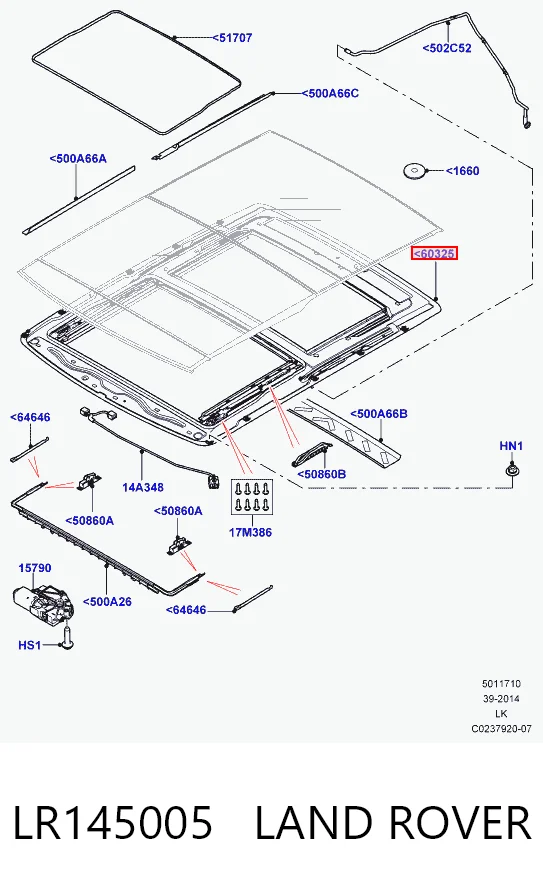 <51707
<502C52
<500A66C
<500A66A
<1660
<60325
<64646
<500A66B
HN1
14A348
<50860B
<50860A
<50860A
17M386
15790
<500A26
<64646
HS1
5011710
39-2014
LK
C0237920-07

LR145005 LAND ROVER